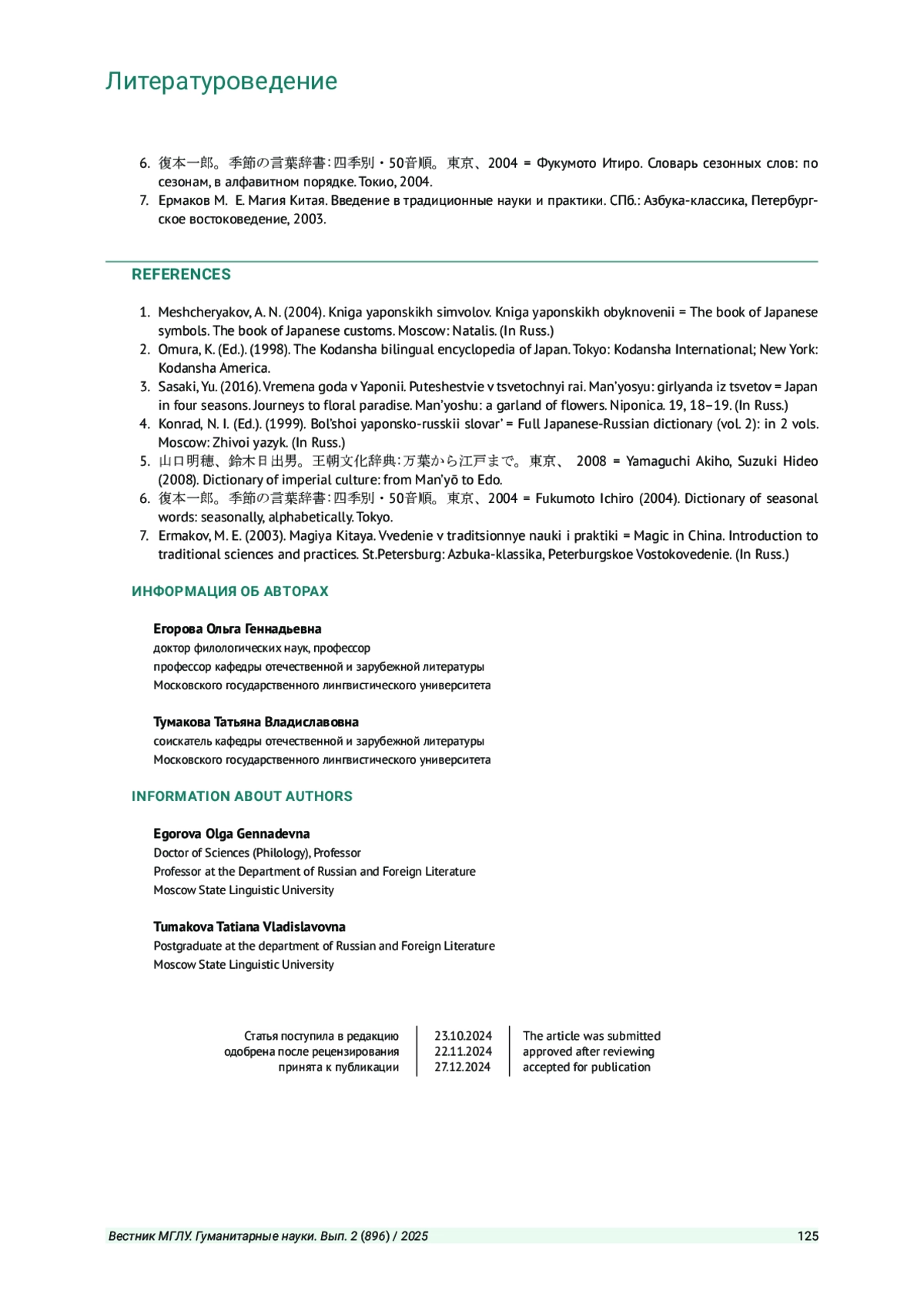 Литературоведение

6. 復本一郎。季節の言葉辞書：四季別・50音順。東京、2004 = Фукумото Итиро. Словарь сезонных слов: по сезонам, в алфавитном порядке. Токио, 2004.
7. Ермаков М. Е. Магия Китая. Введение в традиционные науки и практики. СПб.: Азбука-классика, Петербургское востоковедение, 2003.

REFERENCES

1. Meshcheryakov, A. N. (2004). Kniga yaponskikh simvolov. Kniga yaponskikh obyknovenii = The book of Japanese symbols. The book of Japanese customs. Moscow: Natalis. (In Russ.)
2. Omura, K. (Ed.). (1998). The Kodansha bilingual encyclopedia of Japan. Tokyo: Kodansha International; New York: Kodansha America.
3. Sasaki, Yu. (2016). Vremena goda v Yaponii. Puteshestvie v tsvetochnyi rai. Man'yosyu: girlyanda iz tsvetov = Japan in four seasons. Journeys to floral paradise. Man'yoshu: a garland of flowers. Niponica. 19, 18–19. (In Russ.)
4. Konrad, N. I. (Ed.). (1999). Bol'shoi yaponsko-russkii slovar' = Full Japanese-Russian dictionary (vol. 2): in 2 vols. Moscow: Zhivoi yazyk. (In Russ.)
5. 山口明穂、鈴木日出男。王朝文化辞典：万葉から江戸まで。東京、 2008 = Yamaguchi Akiho, Suzuki Hideo (2008). Dictionary of imperial culture: from Man'yō to Edo.
6. 復本一郎。季節の言葉辞書：四季別・50音順。東京、2004 = Fukumoto Ichiro (2004). Dictionary of seasonal words: seasonally, alphabetically. Tokyo.
7. Ermakov, M. E. (2003). Magiya Kitaya. Vvedenie v traditsionnye nauki i praktiki = Magic in China. Introduction to traditional sciences and practices. St.Petersburg: Azbuka-klassika, Peterburgskoe Vostokovedenie. (In Russ.)

ИНФОРМАЦИЯ ОБ АВТОРАХ

Егорова Ольга Геннадьевна
доктор филологических наук, профессор
профессор кафедры отечественной и зарубежной литературы
Московского государственного лингвистического университета

Тумакова Татьяна Владиславовна
соискатель кафедры отечественной и зарубежной литературы
Московского государственного лингвистического университета

INFORMATION ABOUT AUTHORS

Egorova Olga Gennadevna
Doctor of Sciences (Philology), Professor
Professor at the Department of Russian and Foreign Literature
Moscow State Linguistic University

Tumakova Tatiana Vladislavovna
Postgraduate at the department of Russian and Foreign Literature
Moscow State Linguistic University

| Статья поступила в редакцию | 23.10.2024 | The article was submitted |
|---|---|---|
| одобрена после рецензирования | 22.11.2024 | approved after reviewing |
| принята к публикации | 27.12.2024 | accepted for publication |

Вестник МГЛУ. Гуманитарные науки. Вып. 2 (896) / 2025 125